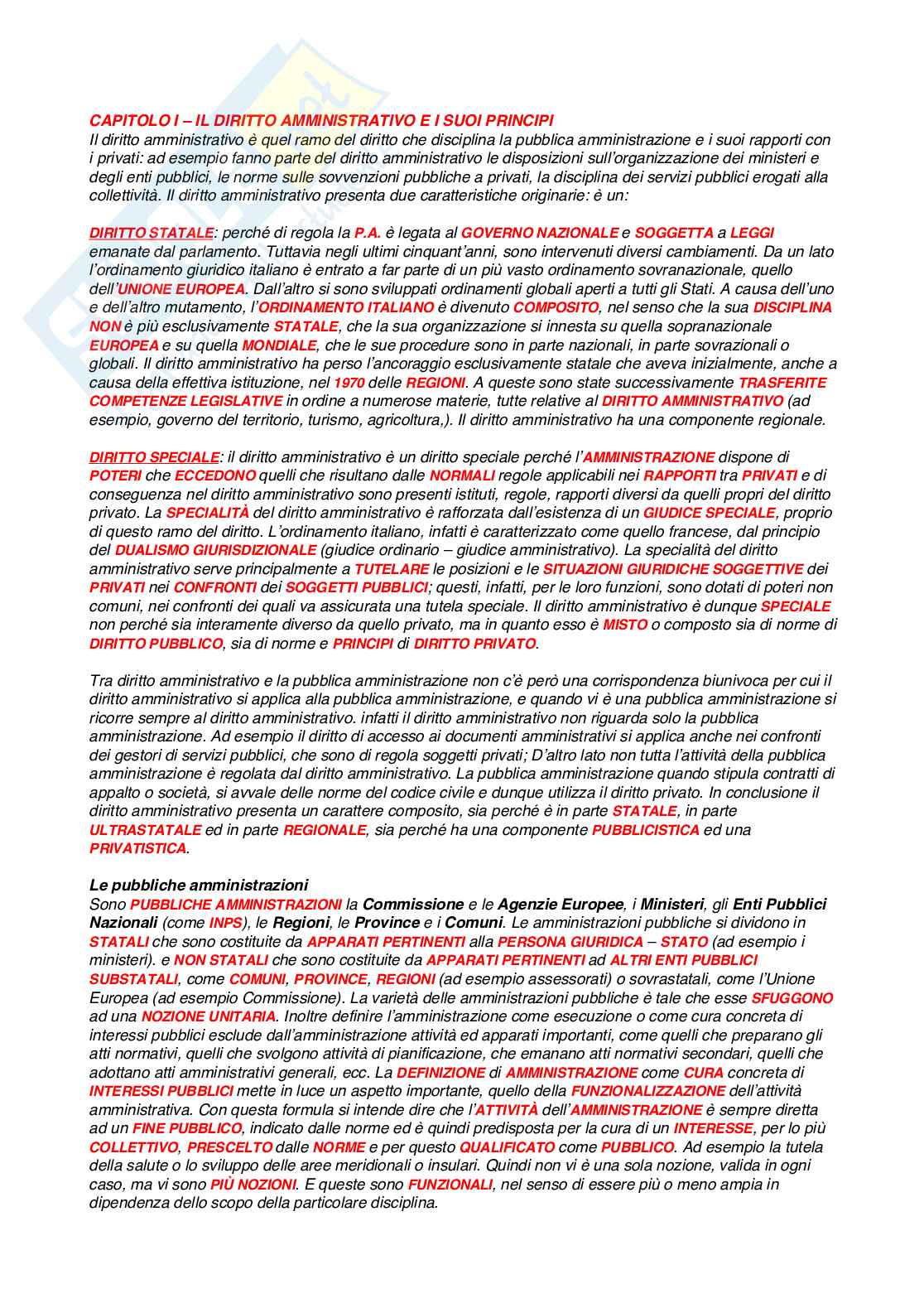 CAPITOLO I – IL DIRITTO AMMINISTRATIVO E I SUOI PRINCIPI
Il diritto amministrativo è quel ramo del diritto che disciplina la pubblica amministrazione e i suoi rapporti con i privati: ad esempio fanno parte del diritto amministrativo le disposizioni sull'organizzazione dei ministeri e degli enti pubblici, le norme sulle sovvenzioni pubbliche a privati, la disciplina dei servizi pubblici erogati alla collettività. Il diritto amministrativo presenta due caratteristiche originarie: è un:

DIRITTO STATALE: perché di regola la P.A. è legata al GOVERNO NAZIONALE e SOGGETTA a LEGGI emanate dal parlamento. Tuttavia negli ultimi cinquant'anni, sono intervenuti diversi cambiamenti. Da un lato l'ordinamento giuridico italiano è entrato a far parte di un più vasto ordinamento sovranazionale, quello dell'UNIONE EUROPEA. Dall'altro si sono sviluppati ordinamenti globali aperti a tutti gli Stati. A causa dell'uno e dell'altro mutamento, l'ORDINAMENTO ITALIANO è divenuto COMPOSITO, nel senso che la sua DISCIPLINA NON è più esclusivamente STATALE, che la sua organizzazione si innesta su quella sopranazionale EUROPEA e su quella MONDIALE, che le sue procedure sono in parte nazionali, in parte sovrazionali o globali. Il diritto amministrativo ha perso l'ancoraggio esclusivamente statale che aveva inizialmente, anche a causa della effettiva istituzione, nel 1970 delle REGIONI. A queste sono state successivamente TRASFERITE COMPETENZE LEGISLATIVE in ordine a numerose materie, tutte relative al DIRITTO AMMINISTRATIVO (ad esempio, governo del territorio, turismo, agricoltura,). Il diritto amministrativo ha una componente regionale.

DIRITTO SPECIALE: il diritto amministrativo è un diritto speciale perché l'AMMINISTRAZIONE dispone di POTERI che ECCEDONO quelli che risultano dalle NORMALI regole applicabili nei RAPPORTI tra PRIVATI e di conseguenza nel diritto amministrativo sono presenti istituti, regole, rapporti diversi da quelli propri del diritto privato. La SPECIALITÀ del diritto amministrativo è rafforzata dall'esistenza di un GIUDICE SPECIALE, proprio di questo ramo del diritto. L'ordinamento italiano, infatti è caratterizzato come quello francese, dal principio del DUALISMO GIURISDIZIONALE (giudice ordinario – giudice amministrativo). La specialità del diritto amministrativo serve principalmente a TUTELARE le posizioni e le SITUAZIONI GIURIDICHE SOGGETTIVE dei PRIVATI nei CONFRONTI dei SOGGETTI PUBBLICI; questi, infatti, per le loro funzioni, sono dotati di poteri non comuni, nei confronti dei quali va assicurata una tutela speciale. Il diritto amministrativo è dunque SPECIALE non perché sia interamente diverso da quello privato, ma in quanto esso è MISTO o composto sia di norme di DIRITTO PUBBLICO, sia di norme e PRINCIPI di DIRITTO PRIVATO.

Tra diritto amministrativo e la pubblica amministrazione non c'è però una corrispondenza biunivoca per cui il diritto amministrativo si applica alla pubblica amministrazione, e quando vi è una pubblica amministrazione si ricorre sempre al diritto amministrativo. infatti il diritto amministrativo non riguarda solo la pubblica amministrazione. Ad esempio il diritto di accesso ai documenti amministrativi si applica anche nei confronti dei gestori di servizi pubblici, che sono di regola soggetti privati; D'altro lato non tutta l'attività della pubblica amministrazione è regolata dal diritto amministrativo. La pubblica amministrazione quando stipula contratti di appalto o società, si avvale delle norme del codice civile e dunque utilizza il diritto privato. In conclusione il diritto amministrativo presenta un carattere composito, sia perché è in parte STATALE, in parte ULTRASTATALE ed in parte REGIONALE, sia perché ha una componente PUBBLICISTICA ed una PRIVATISTICA.

Le pubbliche amministrazioni
Sono PUBBLICHE AMMINISTRAZIONI la Commissione e le Agenzie Europee, i Ministeri, gli Enti Pubblici Nazionali (come INPS), le Regioni, le Province e i Comuni. Le amministrazioni pubbliche si dividono in STATALI che sono costituite da APPARATI PERTINENTI alla PERSONA GIURIDICA – STATO (ad esempio i ministeri). e NON STATALI che sono costituite da APPARATI PERTINENTI ad ALTRI ENTI PUBBLICI SUBSTATALI, come COMUNI, PROVINCE, REGIONI (ad esempio assessorati) o sovrastatali, come l'Unione Europea (ad esempio Commissione). La varietà delle amministrazioni pubbliche è tale che esse SFUGGONO ad una NOZIONE UNITARIA. Inoltre definire l'amministrazione come esecuzione o come cura concreta di interessi pubblici esclude dall'amministrazione attività ed apparati importanti, come quelli che preparano gli atti normativi, quelli che svolgono attività di pianificazione, che emanano atti normativi secondari, quelli che adottano atti amministrativi generali, ecc. La DEFINIZIONE di AMMINISTRAZIONE come CURA concreta di INTERESSI PUBBLICI mette in luce un aspetto importante, quello della FUNZIONALIZZAZIONE dell'attività amministrativa. Con questa formula si intende dire che l'ATTIVITÀ dell'AMMINISTRAZIONE è sempre diretta ad un FINE PUBBLICO, indicato dalle norme ed è quindi predisposta per la cura di un INTERESSE, per lo più COLLETTIVO, PRESCELTO dalle NORME e per questo QUALIFICATO come PUBBLICO. Ad esempio la tutela della salute o lo sviluppo delle aree meridionali o insulari. Quindi non vi è una sola nozione, valida in ogni caso, ma vi sono PIÙ NOZIONI. E queste sono FUNZIONALI, nel senso di essere più o meno ampia in dipendenza dello scopo della particolare disciplina.